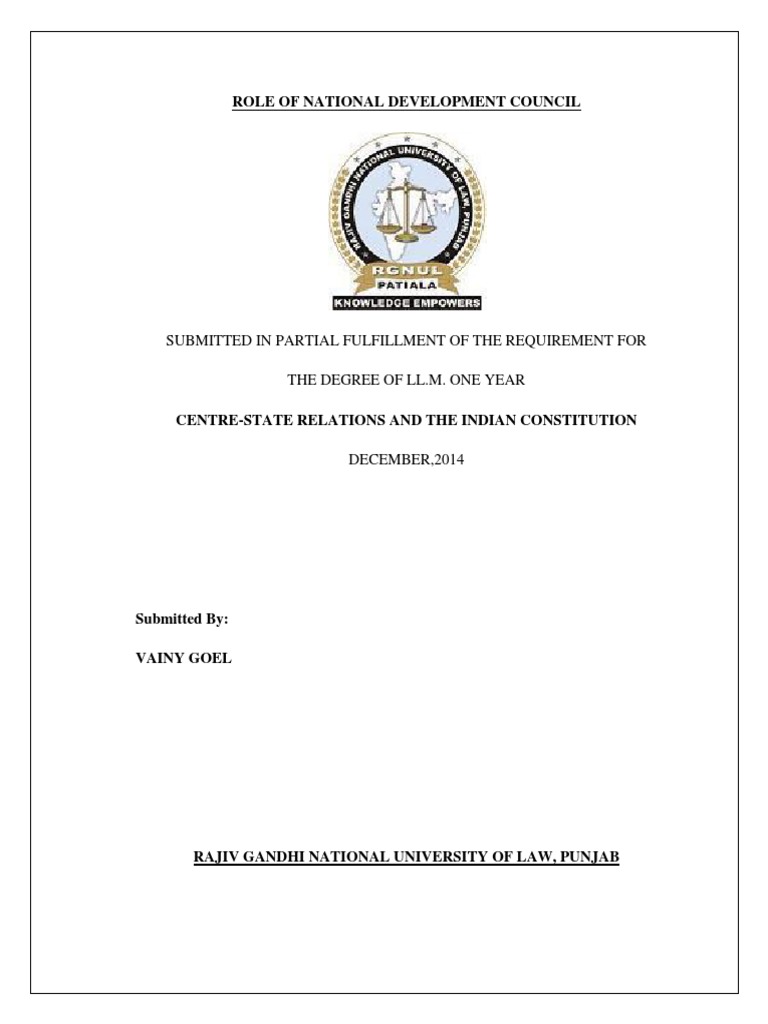 ROLE OF NATIONAL DEVELOPMENT COUNCIL

RAJIV GANDHI NATIONAL UNIVERSITY OF LAW, PUNJAB
RGNUL
PATIALA
KNOWLEDGE EMPOWERS

SUBMITTED IN PARTIAL FULFILLMENT OF THE REQUIREMENT FOR

THE DEGREE OF LL.M. ONE YEAR

CENTRE-STATE RELATIONS AND THE INDIAN CONSTITUTION

DECEMBER,2014

Submitted By:

VAINY GOEL

RAJIV GANDHI NATIONAL UNIVERSITY OF LAW, PUNJAB